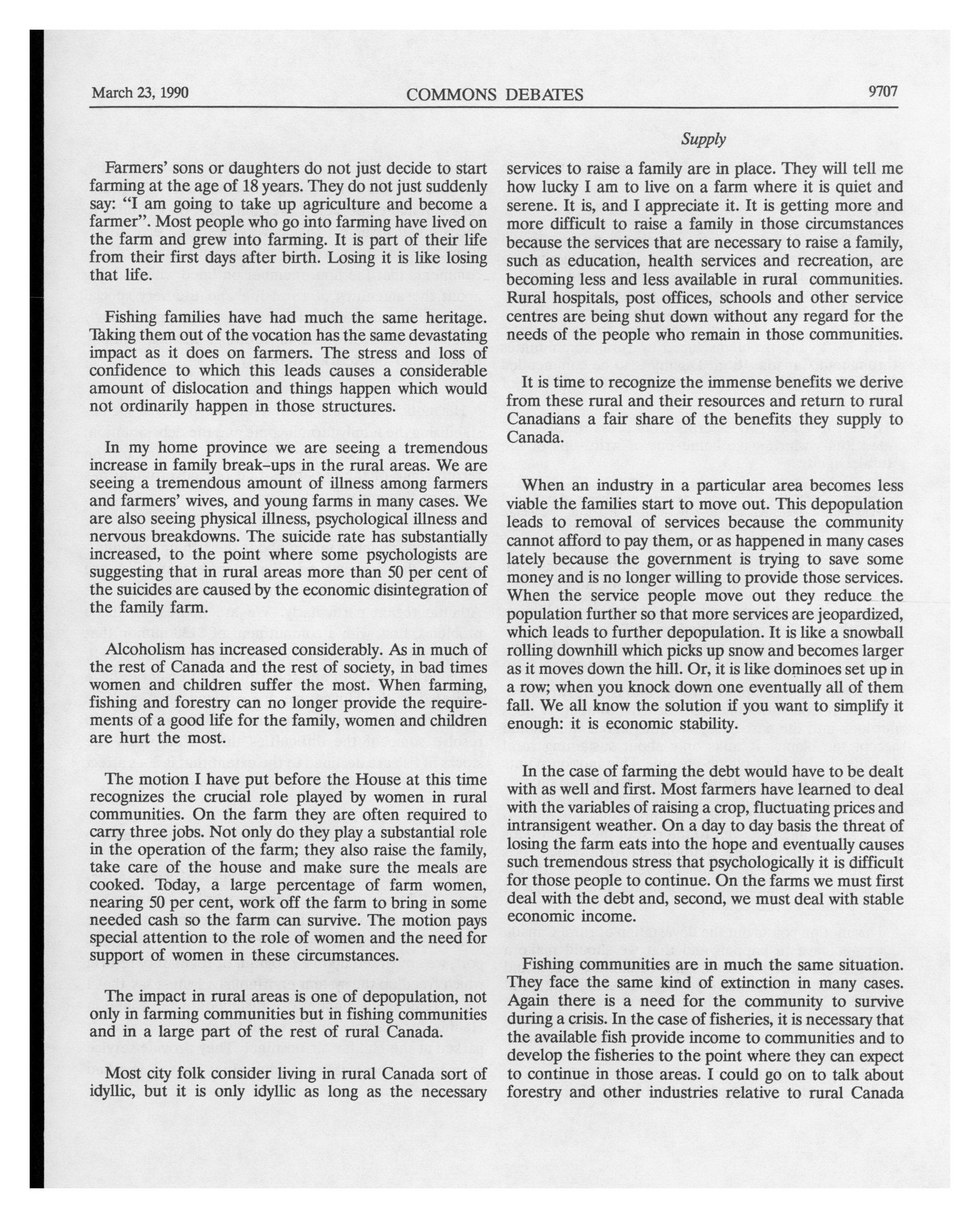 March 23, 1990 COMMONS DEBATES 9707

Supply

Farmers' sons or daughters do not just decide to start farming at the age of 18 years. They do not just suddenly say: "I am going to take up agriculture and become a farmer". Most people who go into farming have lived on the farm and grew into farming. It is part of their life from their first days after birth. Losing it is like losing that life.

Fishing families have had much the same heritage. Taking them out of the vocation has the same devastating impact as it does on farmers. The stress and loss of confidence to which this leads causes a considerable amount of dislocation and things happen which would not ordinarily happen in those structures.

In my home province we are seeing a tremendous increase in family break-ups in the rural areas. We are seeing a tremendous amount of illness among farmers and farmers' wives, and young farms in many cases. We are also seeing physical illness, psychological illness and nervous breakdowns. The suicide rate has substantially increased, to the point where some psychologists are suggesting that in rural areas more than 50 per cent of the suicides are caused by the economic disintegration of the family farm.

Alcoholism has increased considerably. As in much of the rest of Canada and the rest of society, in bad times women and children suffer the most. When farming, fishing and forestry can no longer provide the requirements of a good life for the family, women and children are hurt the most.

The motion I have put before the House at this time recognizes the crucial role played by women in rural communities. On the farm they are often required to carry three jobs. Not only do they play a substantial role in the operation of the farm; they also raise the family, take care of the house and make sure the meals are cooked. Today, a large percentage of farm women, nearing 50 per cent, work off the farm to bring in some needed cash so the farm can survive. The motion pays special attention to the role of women and the need for support of women in these circumstances.

The impact in rural areas is one of depopulation, not only in farming communities but in fishing communities and in a large part of the rest of rural Canada.

Most city folk consider living in rural Canada sort of idyllic, but it is only idyllic as long as the necessary services to raise a family are in place. They will tell me how lucky I am to live on a farm where it is quiet and serene. It is, and I appreciate it. It is getting more and more difficult to raise a family in those circumstances because the services that are necessary to raise a family, such as education, health services and recreation, are becoming less and less available in rural communities. Rural hospitals, post offices, schools and other service centres are being shut down without any regard for the needs of the people who remain in those communities.

It is time to recognize the immense benefits we derive from these rural and their resources and return to rural Canadians a fair share of the benefits they supply to Canada.

When an industry in a particular area becomes less viable the families start to move out. This depopulation leads to removal of services because the community cannot afford to pay them, or as happened in many cases lately because the government is trying to save some money and is no longer willing to provide those services. When the service people move out they reduce the population further so that more services are jeopardized, which leads to further depopulation. It is like a snowball rolling downhill which picks up snow and becomes larger as it moves down the hill. Or, it is like dominoes set up in a row; when you knock down one eventually all of them fall. We all know the solution if you want to simplify it enough: it is economic stability.

In the case of farming the debt would have to be dealt with as well and first. Most farmers have learned to deal with the variables of raising a crop, fluctuating prices and intransigent weather. On a day to day basis the threat of losing the farm eats into the hope and eventually causes such tremendous stress that psychologically it is difficult for those people to continue. On the farms we must first deal with the debt and, second, we must deal with stable economic income.

Fishing communities are in much the same situation. They face the same kind of extinction in many cases. Again there is a need for the community to survive during a crisis. In the case of fisheries, it is necessary that the available fish provide income to communities and to develop the fisheries to the point where they can expect to continue in those areas. I could go on to talk about forestry and other industries relative to rural Canada